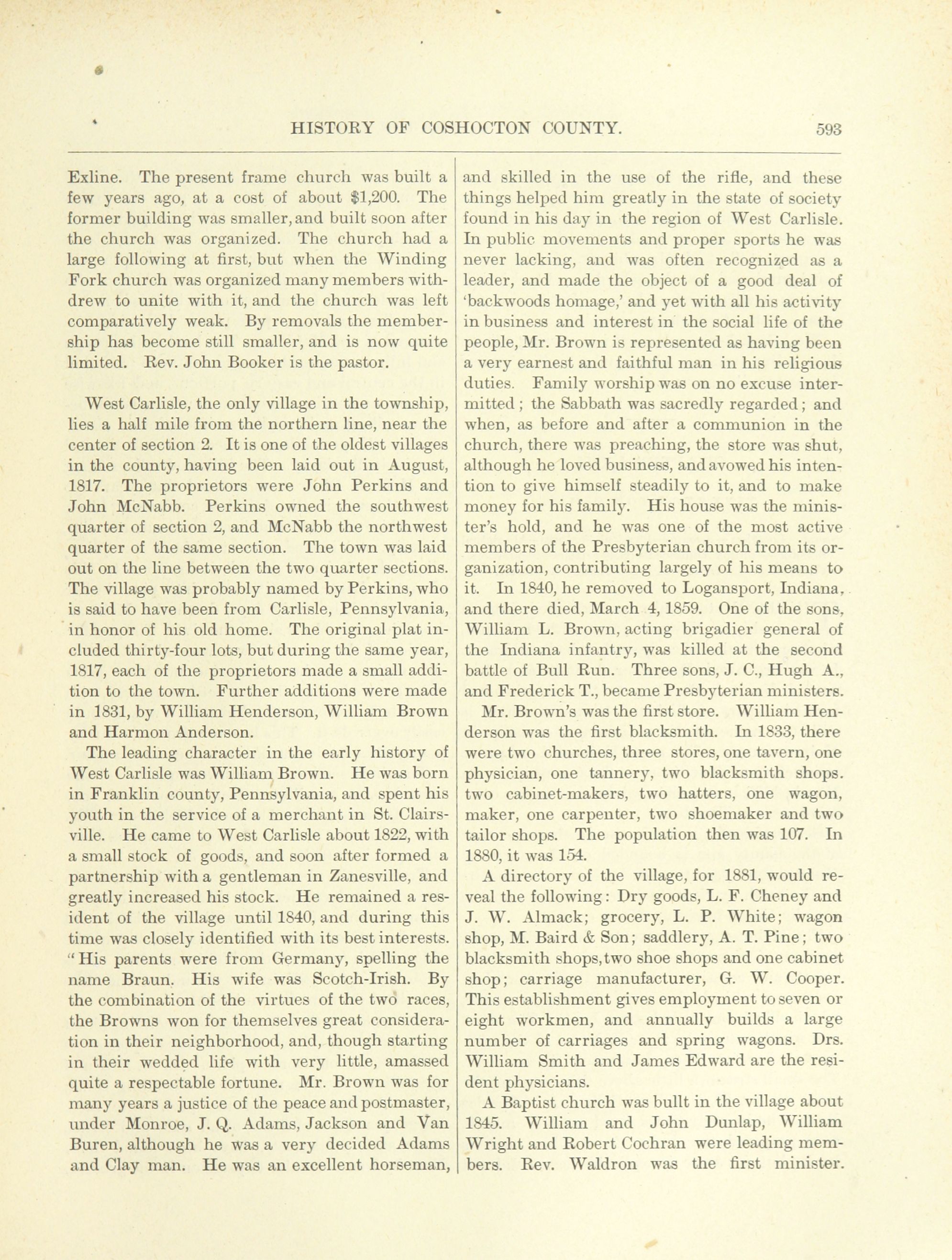 HISTORY OF COSHOCTON COUNTY. 593

Exline. The present frame church was built a few years ago, at a cost of about $1,200. The former building was smaller, and built soon after the church was organized. The church had a large following at first, but when the Winding Fork church was organized many members withdrew to unite with it, and the church was left comparatively weak. By removals the membership has become still smaller, and is now quite limited. Rev. John Booker is the pastor.

West Carlisle, the only village in the township, lies a half mile from the northern line, near the center of section 2. It is one of the oldest villages in the county, having been laid out in August, 1817. The proprietors were John Perkins and John McNabb. Perkins owned the southwest quarter of section 2, and McNabb the northwest quarter of the same section. The town was laid out on the line between the two quarter sections. The village was probably named by Perkins, who is said to have been from Carlisle, Pennsylvania, in honor of his old home. The original plat included thirty-four lots, but during the same year, 1817, each of the proprietors made a small addition to the town. Further additions were made in 1831, by William Henderson, William Brown and Harmon Anderson.

The leading character in the early history of West Carlisle was William Brown. He was born in Franklin county, Pennsylvania, and spent his youth in the service of a merchant in St. Clairsville. He came to West Carlisle about 1822, with a small stock of goods, and soon after formed a partnership with a gentleman in Zanesville, and greatly increased his stock. He remained a resident of the village until 1840, and during this time was closely identified with its best interests. "His parents were from Germany, spelling the name Braun. His wife was Scotch-Irish. By the combination of the virtues of the two races, the Browns won for themselves great consideration in their neighborhood, and, though starting in their wedded life with very little, amassed quite a respectable fortune. Mr. Brown was for many years a justice of the peace and postmaster, under Monroe, J. Q. Adams, Jackson and Van Buren, although he was a very decided Adams and Clay man. He was an excellent horseman, and skilled in the use of the rifle, and these things helped him greatly in the state of society found in his day in the region of West Carlisle. In public movements and proper sports he was never lacking, and was often recognized as a leader, and made the object of a good deal of 'backwoods homage,' and yet with all his activity in business and interest in the social life of the people, Mr. Brown is represented as having been a very earnest and faithful man in his religious duties. Family worship was on no excuse intermitted; the Sabbath was sacredly regarded; and when, as before and after a communion in the church, there was preaching, the store was shut, although he loved business, and avowed his intention to give himself steadily to it, and to make money for his family. His house was the minister's hold, and he was one of the most active members of the Presbyterian church from its organization, contributing largely of his means to it. In 1840, he removed to Logansport, Indiana, and there died, March 4, 1859. One of the sons, William L. Brown, acting brigadier general of the Indiana infantry, was killed at the second battle of Bull Run. Three sons, J. C., Hugh A., and Frederick T., became Presbyterian ministers.

Mr. Brown's was the first store. William Henderson was the first blacksmith. In 1833, there were two churches, three stores, one tavern, one physician, one tannery, two blacksmith shops. two cabinet-makers, two hatters, one wagon, maker, one carpenter, two shoemaker and two tailor shops. The population then was 107. In 1880, it was 154.

A directory of the village, for 1881, would reveal the following: Dry goods, L. F. Cheney and J. W. Almack; grocery, L. P. White; wagon shop, M. Baird & Son; saddlery, A. T. Pine; two blacksmith shops, two shoe shops and one cabinet shop; carriage manufacturer, G. W. Cooper. This establishment gives employment to seven or eight workmen, and annually builds a large number of carriages and spring wagons. Drs. William Smith and James Edward are the resident physicians.

A Baptist church was bullt in the village about 1845. William and John Dunlap, William Wright and Robert Cochran were leading members. Rev. Waldron was the first minister.